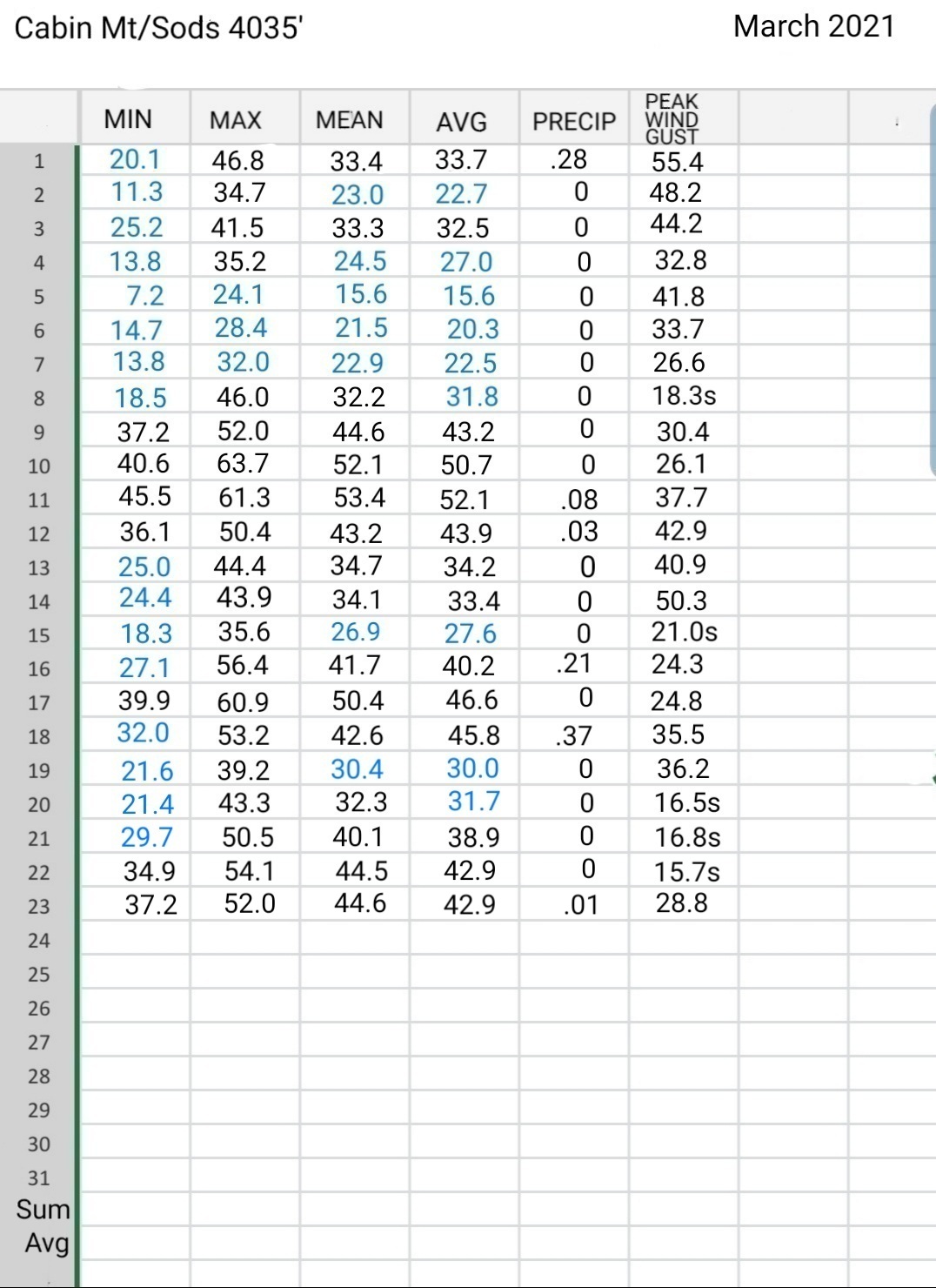 Cabin Mt/Sods 4035'

March 2021

| | MIN | MAX | MEAN | AVG | PRECIP | PEAK WIND GUST |
|---|---|---|---|---|---|---|
| 1 | 20.1 | 46.8 | 33.4 | 33.7 | .28 | 55.4 |
| 2 | 11.3 | 34.7 | 23.0 | 22.7 | 0 | 48.2 |
| 3 | 25.2 | 41.5 | 33.3 | 32.5 | 0 | 44.2 |
| 4 | 13.8 | 35.2 | 24.5 | 27.0 | 0 | 32.8 |
| 5 | 7.2 | 24.1 | 15.6 | 15.6 | 0 | 41.8 |
| 6 | 14.7 | 28.4 | 21.5 | 20.3 | 0 | 33.7 |
| 7 | 13.8 | 32.0 | 22.9 | 22.5 | 0 | 26.6 |
| 8 | 18.5 | 46.0 | 32.2 | 31.8 | 0 | 18.3s |
| 9 | 37.2 | 52.0 | 44.6 | 43.2 | 0 | 30.4 |
| 10 | 40.6 | 63.7 | 52.1 | 50.7 | 0 | 26.1 |
| 11 | 45.5 | 61.3 | 53.4 | 52.1 | .08 | 37.7 |
| 12 | 36.1 | 50.4 | 43.2 | 43.9 | .03 | 42.9 |
| 13 | 25.0 | 44.4 | 34.7 | 34.2 | 0 | 40.9 |
| 14 | 24.4 | 43.9 | 34.1 | 33.4 | 0 | 50.3 |
| 15 | 18.3 | 35.6 | 26.9 | 27.6 | 0 | 21.0s |
| 16 | 27.1 | 56.4 | 41.7 | 40.2 | .21 | 24.3 |
| 17 | 39.9 | 60.9 | 50.4 | 46.6 | 0 | 24.8 |
| 18 | 32.0 | 53.2 | 42.6 | 45.8 | .37 | 35.5 |
| 19 | 21.6 | 39.2 | 30.4 | 30.0 | 0 | 36.2 |
| 20 | 21.4 | 43.3 | 32.3 | 31.7 | 0 | 16.5s |
| 21 | 29.7 | 50.5 | 40.1 | 38.9 | 0 | 16.8s |
| 22 | 34.9 | 54.1 | 44.5 | 42.9 | 0 | 15.7s |
| 23 | 37.2 | 52.0 | 44.6 | 42.9 | .01 | 28.8 |
| 24 | | | | | | |
| 25 | | | | | | |
| 26 | | | | | | |
| 27 | | | | | | |
| 28 | | | | | | |
| 29 | | | | | | |
| 30 | | | | | | |
| 31 | | | | | | |
| Sum | | | | | | |
| Avg | | | | | | |